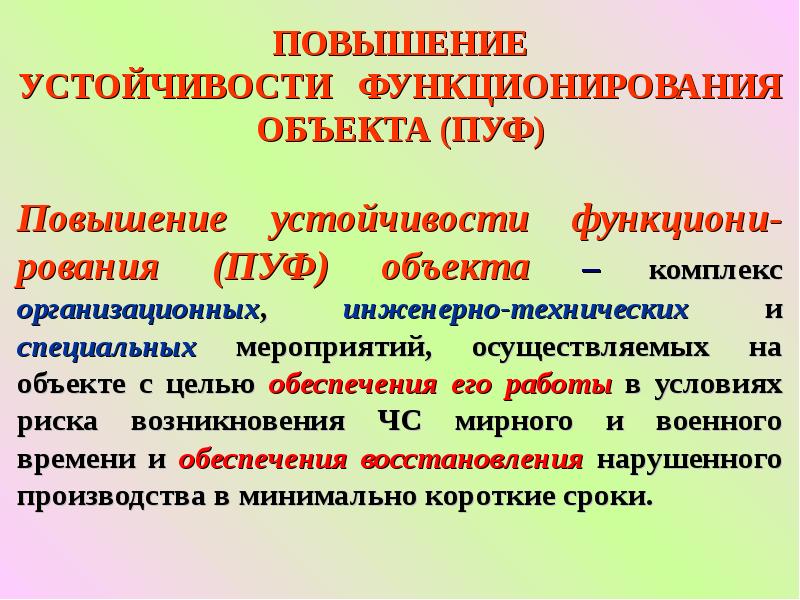 ПОВЫШЕНИЕ УСТОЙЧИВОСТИ ФУНКЦИОНИРОВАНИЯ ОБЪЕКТА (ПУФ)

Повышение устойчивости функционирования (ПУФ) объекта – комплекс организационных, инженерно-технических и специальных мероприятий, осуществляемых на объекте с целью обеспечения его работы в условиях риска возникновения ЧС мирного и военного времени и обеспечения восстановления нарушенного производства в минимально короткие сроки.